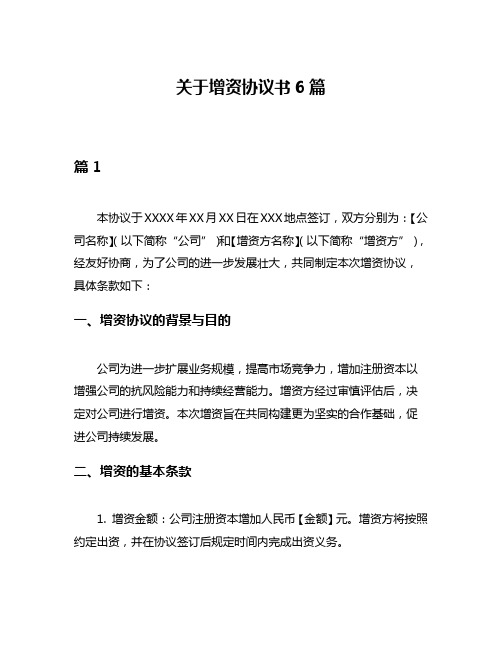 关于增资协议书 6 篇

篇 1

本协议于 XXXX 年 XX 月 XX 日在 XXX 地点签订，双方分别为：【公司名称】(以下简称“公司”)和【增资方名称】(以下简称“增资方”)，经友好协商，为了公司的进一步发展壮大，共同制定本次增资协议，具体条款如下：

一、增资协议的背景与目的

公司为进一步扩展业务规模，提高市场竞争力，增加注册资本以增强公司的抗风险能力和持续经营能力。增资方经过审慎评估后，决定对公司进行增资。本次增资旨在共同构建更为坚实的合作基础，促进公司持续发展。

二、增资的基本条款

1. 增资金额：公司注册资本增加人民币【金额】元。增资方将按照约定出资，并在协议签订后规定时间内完成出资义务。